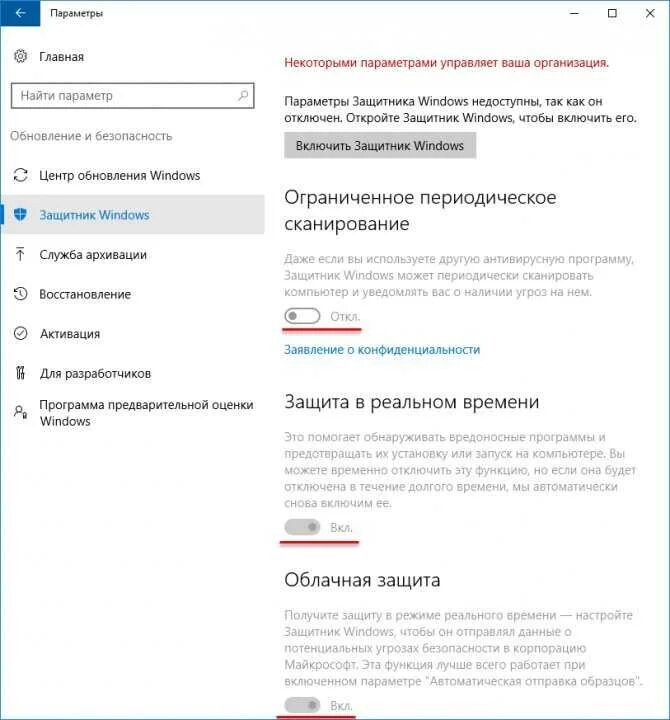 Параметры

Главная

Найти параметр

Обновление и безопасность

Центр обновления Windows

Защитник Windows

Служба архивации

Восстановление

Активация

Для разработчиков

Программа предварительной оценки Windows

Некоторыми параметрами управляет ваша организация.

Параметры Защитника Windows недоступны, так как он отключен. Откройте Защитник Windows, чтобы включить его.

Включить Защитник Windows

Ограниченное периодическое сканирование

Даже если вы используете другую антивирусную программу, Защитник Windows может периодически сканировать компьютер и уведомлять вас о наличии угроз на нем.

Откл.

Заявление о конфиденциальности

Защита в реальном времени

Это помогает обнаруживать вредоносные программы и предотвращать их установку или запуск на компьютере. Вы можете временно отключить эту функцию, но если она будет отключена в течение долгого времени, мы автоматически снова включим ее.

Вкл.

Облачная защита

Получите защиту в режиме реального времени — настройте Защитник Windows, чтобы он отправлял данные о потенциальных угрозах безопасности в корпорацию Майкрософт. Эта функция лучше всего работает при включенном параметре "Автоматическая отправка образцов".

Вкл.